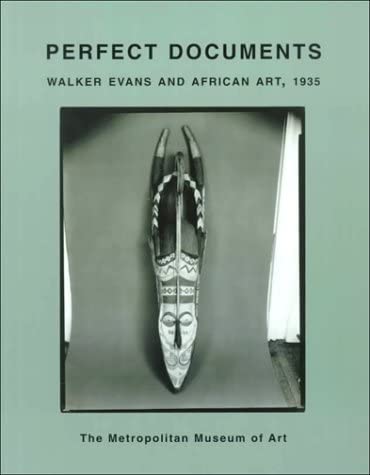 PERFECT DOCUMENTS

WALKER EVANS AND AFRICAN ART, 1935

The Metropolitan Museum of Art